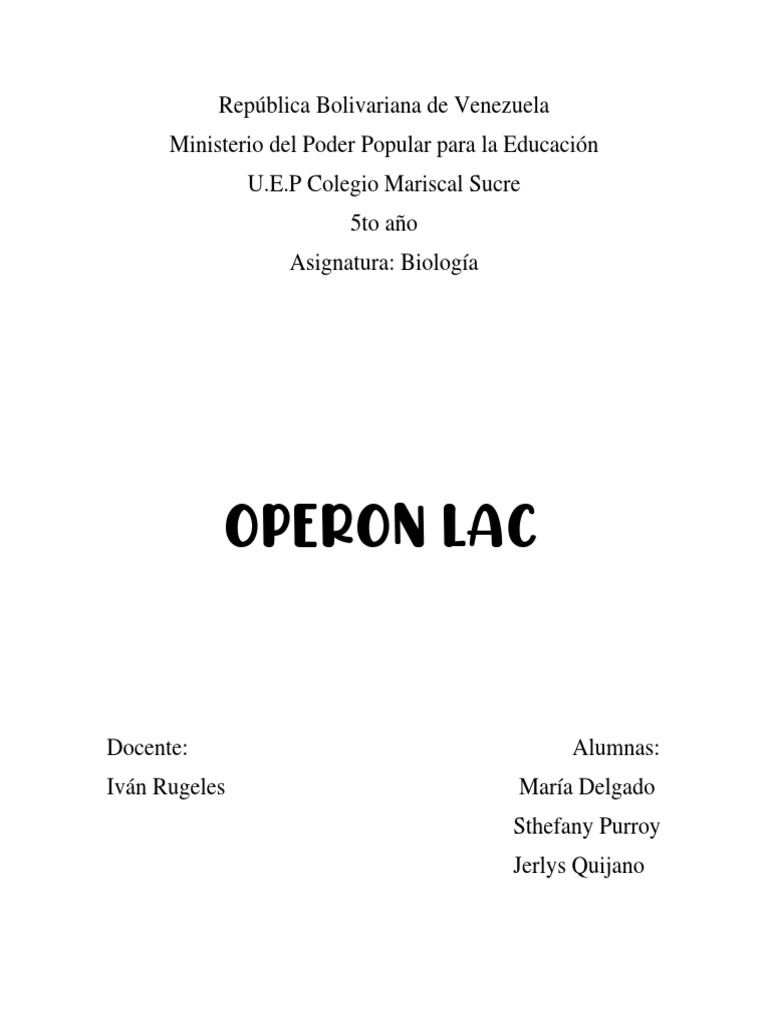 República Bolivariana de Venezuela
Ministerio del Poder Popular para la Educación
U.E.P Colegio Mariscal Sucre
5to año
Asignatura: Biología

OPERON LAC

Docente:
Iván Rugeles

Alumnas:
María Delgado
Sthefany Purroy
Jerlys Quijano